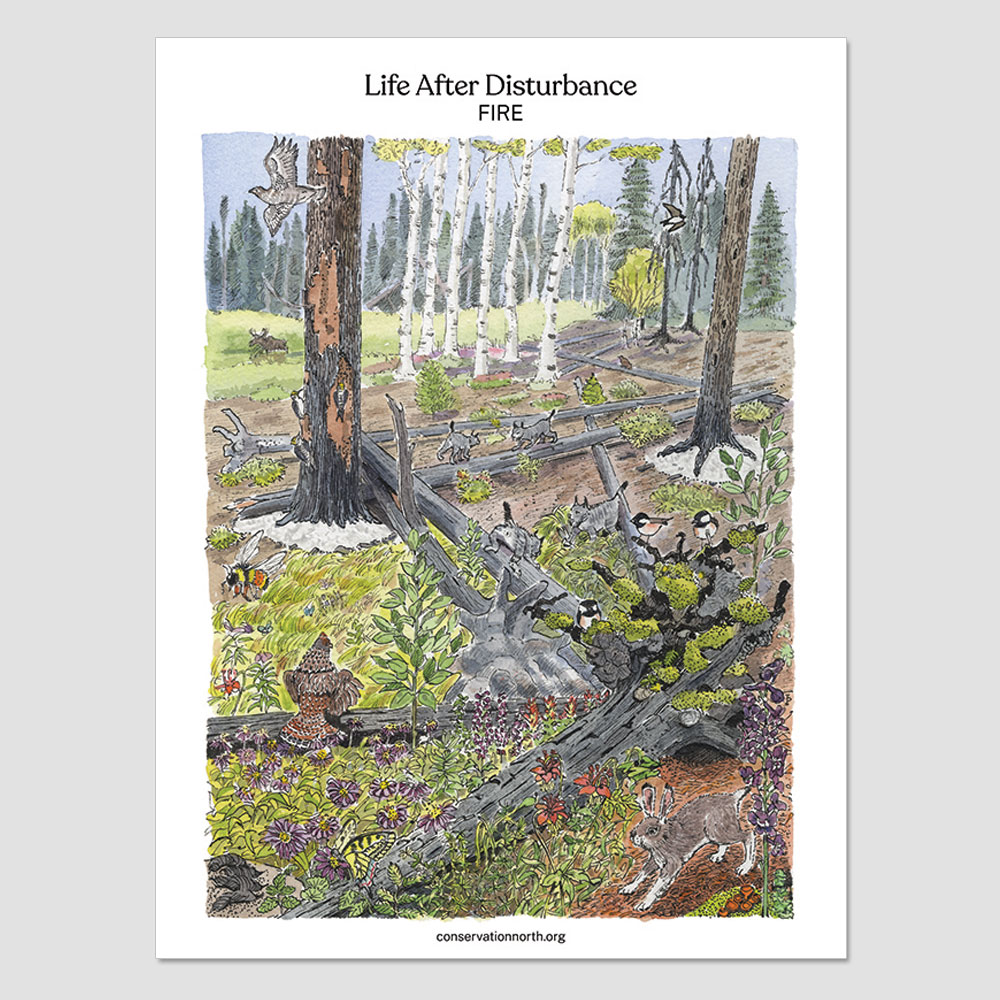 Life After Disturbance
FIRE

conservationnorth.org